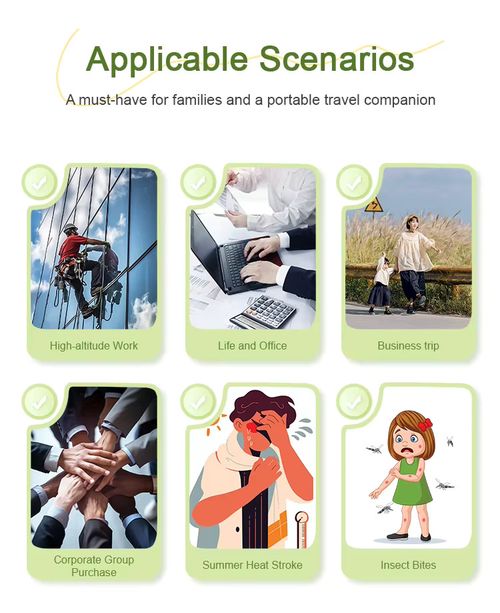 Applicable Scenarios

A must-have for families and a portable travel companion

High-altitude Work

Life and Office

Business trip

Corporate Group Purchase

Summer Heat Stroke

Insect Bites